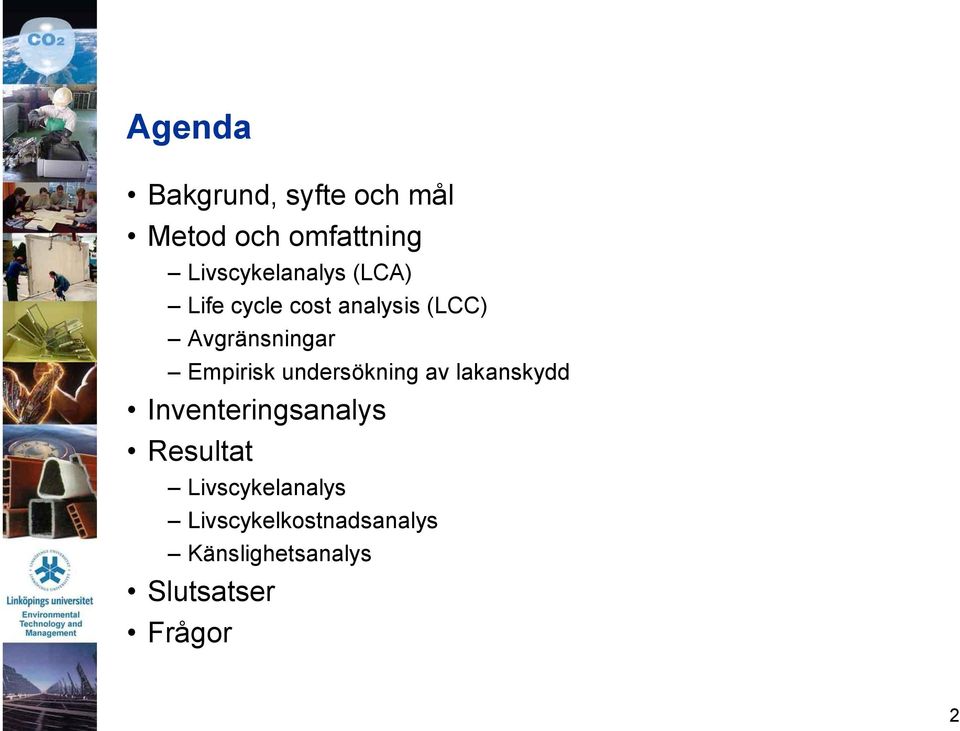 $CO_2$

Agenda

• Bakgrund, syfte och mål
• Metod och omfattning
  – Livscykelanalys (LCA)
  – Life cycle cost analysis (LCC)
  – Avgränsningar
  – Empirisk undersökning av lakanskydd
• Inventeringsanalys
• Resultat
  – Livscykelanalys
  – Livscykelkostnadsanalys
  – Känslighetsanalys
• Slutsatser
• Frågor

Linköpings universitet
Environmental Technology and Management

2